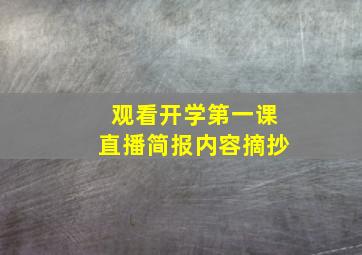 观看开学第一课
直播简报内容摘抄